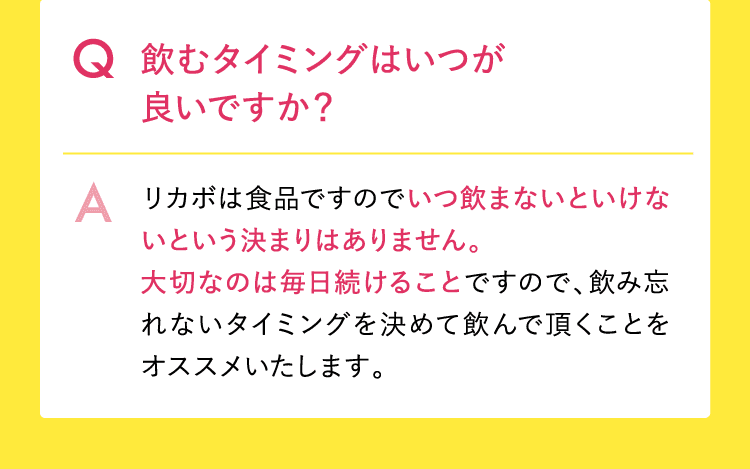 Q 飲むタイミングはいつが良いですか?

A リカボは食品ですのでいつ飲まないといけないという決まりはありません。
大切なのは毎日続けることですので、飲み忘れないタイミングを決めて飲んで頂くことをオススメいたします。